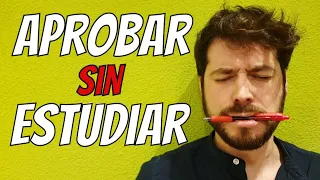 APROBAR
SIN
ESTUDIAR